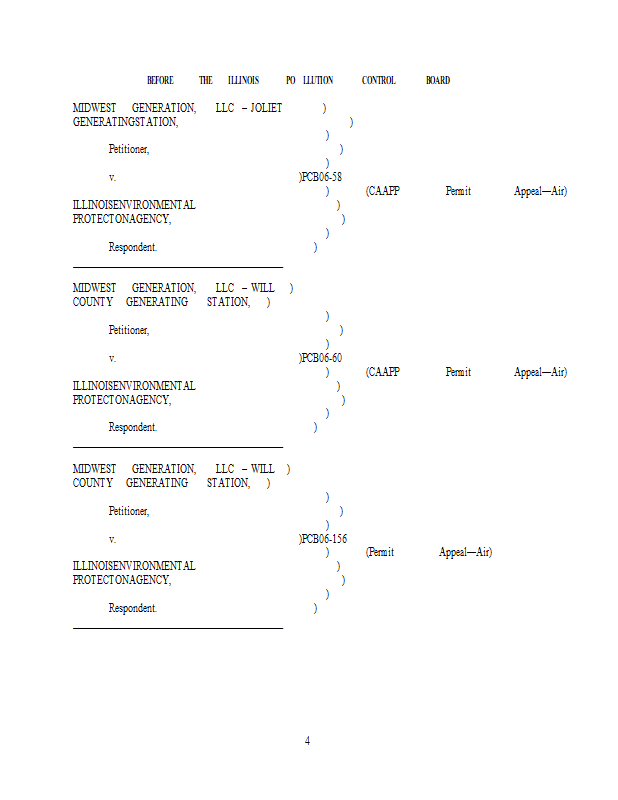 BEFORE THE ILLINOIS PO LLUTION CONTROL BOARD

MIDWEST GENERATION, LLC – JOLIET )
GENERATINGSTATION, )
)
Petitioner, )
)
v. )PCB06-58
) (CAAPP Permit Appeal—Air)
ILLINOISENVIRONMENTAL )
PROTECTONAGENCY, )
)
Respondent. )

MIDWEST GENERATION, LLC – WILL )
COUNTY GENERATING STATION, )
)
Petitioner, )
)
v. )PCB06-60
) (CAAPP Permit Appeal—Air)
ILLINOISENVIRONMENTAL )
PROTECTONAGENCY, )
)
Respondent. )

MIDWEST GENERATION, LLC – WILL )
COUNTY GENERATING STATION, )
)
Petitioner, )
)
v. )PCB06-156
) (Permit Appeal—Air)
ILLINOISENVIRONMENTAL )
PROTECTONAGENCY, )
)
Respondent. )

4